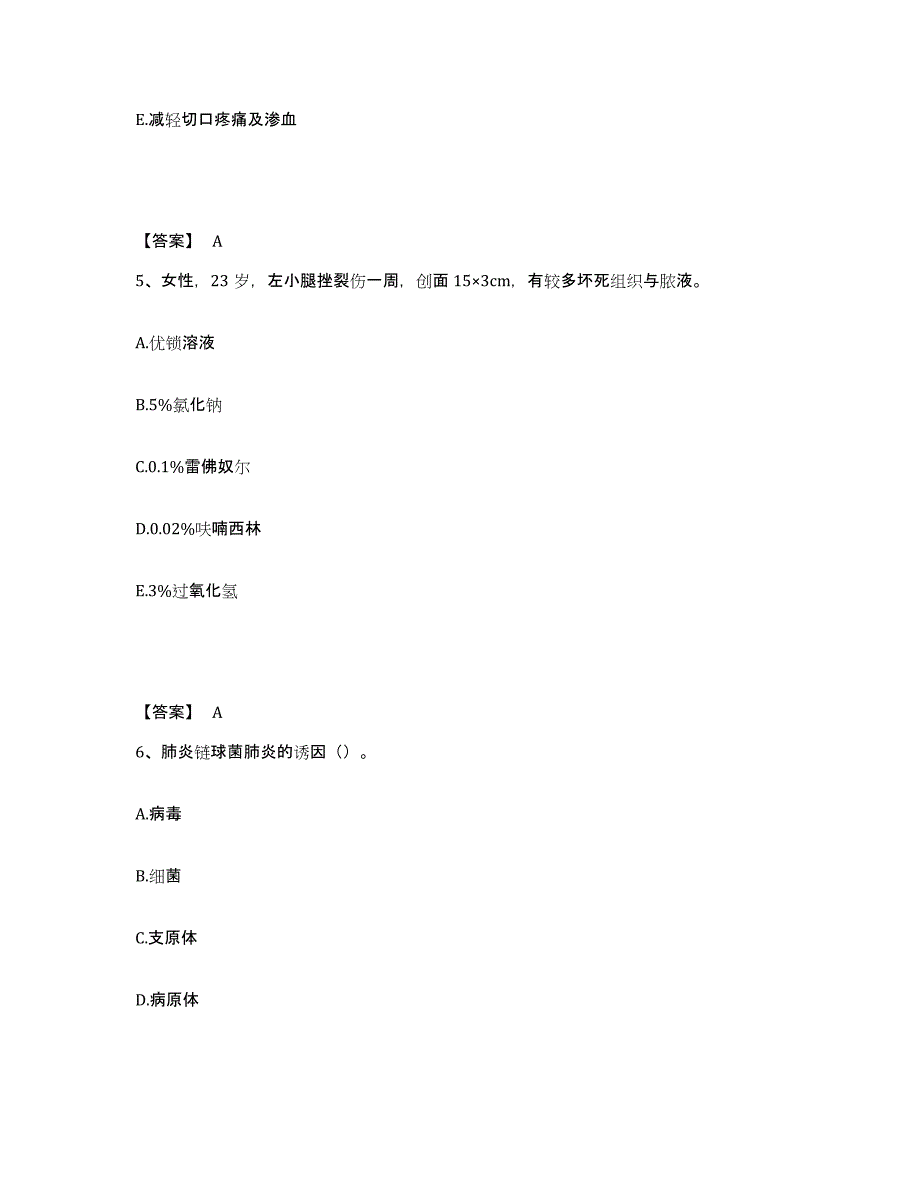 E.减轻切口疼痛及渗血

【答案】 A

5、女性，23 岁，左小腿挫裂伤一周，创面 15×3cm，有较多坏死组织与脓液。

A.优锁溶液

B.5%氯化钠

C.0.1%雷佛奴尔

D.0.02%呋喃西林

E.3%过氧化氢

【答案】 A

6、肺炎链球菌肺炎的诱因（）。

A.病毒

B.细菌

C.支原体

D.病原体